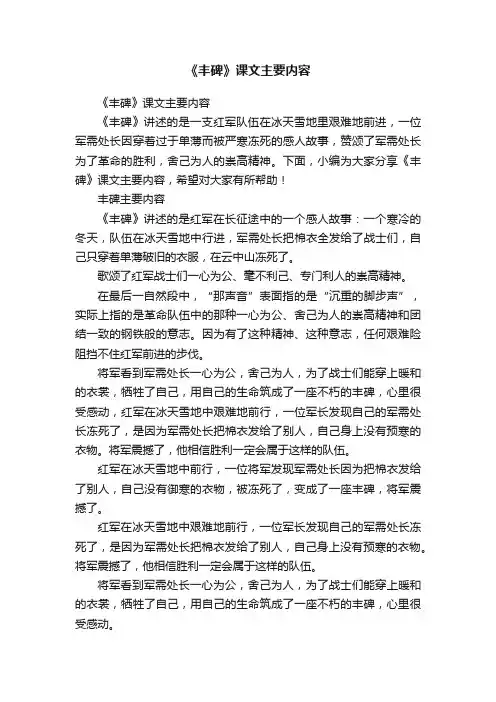 《丰碑》课文主要内容

《丰碑》课文主要内容

《丰碑》讲述的是一支红军队伍在冰天雪地里艰难地前进，一位军需处长因穿着过于单薄而被严寒冻死的感人故事，赞颂了军需处长为了革命的胜利，舍己为人的崇高精神。下面，小编为大家分享《丰碑》课文主要内容，希望对大家有所帮助！

丰碑主要内容

《丰碑》讲述的是红军在长征途中的一个感人故事：一个寒冷的冬天，队伍在冰天雪地中行进，军需处长把棉衣全发给了战士们，自己只穿着单薄破旧的衣服，在云中山冻死了。

歌颂了红军战士们一心为公、毫不利己、专门利人的崇高精神。

在最后一自然段中，“那声音”表面指的是“沉重的脚步声”，实际上指的是革命队伍中的那种一心为公、舍己为人的崇高精神和团结一致的钢铁般的意志。因为有了这种精神、这种意志，任何艰难险阻挡不住红军前进的步伐。

将军看到军需处长一心为公，舍己为人，为了战士们能穿上暖和的衣裳，牺牲了自己，用自己的生命筑成了一座不朽的丰碑，心里很受感动，红军在冰天雪地中艰难地前行，一位军长发现自己的军需处长冻死了，是因为军需处长把棉衣发给了别人，自己身上没有预寒的衣物。将军震撼了，他相信胜利一定会属于这样的队伍。

红军在冰天雪地中前行，一位将军发现军需处长因为把棉衣发给了别人，自己没有御寒的衣物，被冻死了，变成了一座丰碑，将军震撼了。

红军在冰天雪地中艰难地前行，一位军长发现自己的军需处长冻死了，是因为军需处长把棉衣发给了别人，自己身上没有预寒的衣物。将军震撼了，他相信胜利一定会属于这样的队伍。

将军看到军需处长一心为公，舍己为人，为了战士们能穿上暖和的衣裳，牺牲了自己，用自己的生命筑成了一座不朽的丰碑，心里很受感动。